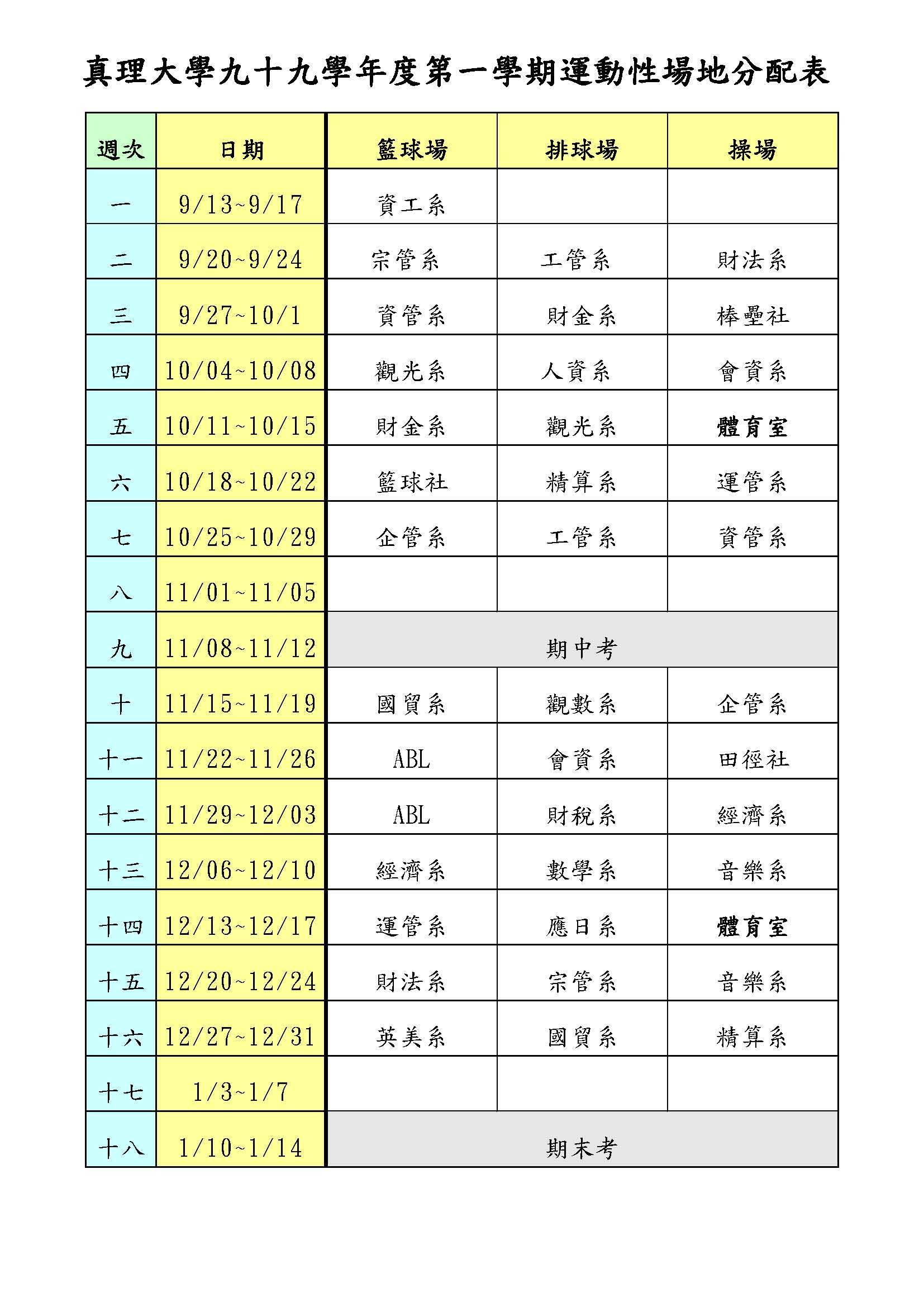 真理大學九十九學年度第一學期運動性場地分配表

| 週次 | 日期 | 籃球場 | 排球場 | 操場 |
|---|---|---|---|---|
| 一 | 9/13~9/17 | 資工系 | | |
| 二 | 9/20~9/24 | 宗管系 | 工管系 | 財法系 |
| 三 | 9/27~10/1 | 資管系 | 財金系 | 棒壘社 |
| 四 | 10/04~10/08 | 觀光系 | 人資系 | 會資系 |
| 五 | 10/11~10/15 | 財金系 | 觀光系 | 體育室 |
| 六 | 10/18~10/22 | 籃球社 | 精算系 | 運管系 |
| 七 | 10/25~10/29 | 企管系 | 工管系 | 資管系 |
| 八 | 11/01~11/05 | | | |
| 九 | 11/08~11/12 | 期中考 | | |
| 十 | 11/15~11/19 | 國貿系 | 觀數系 | 企管系 |
| 十一 | 11/22~11/26 | ABL | 會資系 | 田徑社 |
| 十二 | 11/29~12/03 | ABL | 財稅系 | 經濟系 |
| 十三 | 12/06~12/10 | 經濟系 | 數學系 | 音樂系 |
| 十四 | 12/13~12/17 | 運管系 | 應日系 | 體育室 |
| 十五 | 12/20~12/24 | 財法系 | 宗管系 | 音樂系 |
| 十六 | 12/27~12/31 | 英美系 | 國貿系 | 精算系 |
| 十七 | 1/3~1/7 | | | |
| 十八 | 1/10~1/14 | 期末考 | | |